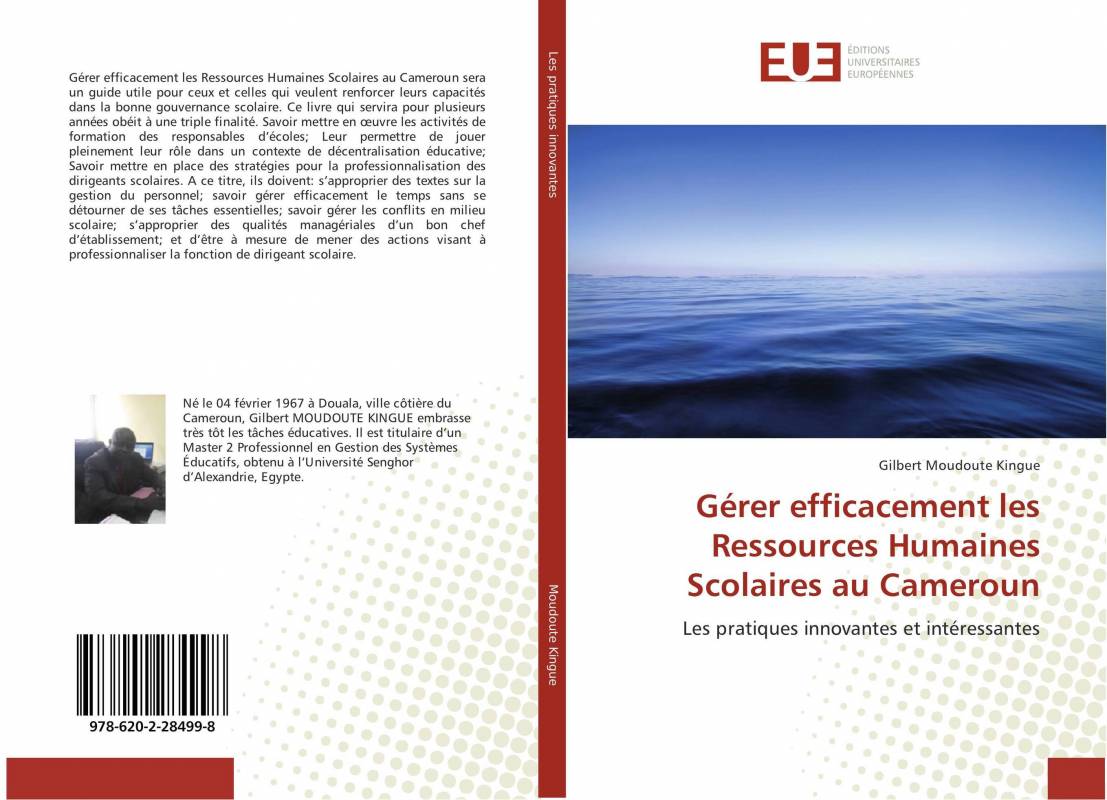 Gérer efficacement les Ressources Humaines Scolaires au Cameroun sera un guide utile pour ceux et celles qui veulent renforcer leurs capacités dans la bonne gouvernance scolaire. Ce livre qui servira pour plusieurs années obéit à une triple finalité. Savoir mettre en œuvre les activités de formation des responsables d'écoles; Leur permettre de jouer pleinement leur rôle dans un contexte de décentralisation éducative; Savoir mettre en place des stratégies pour la professionnalisation des dirigeants scolaires. A ce titre, ils doivent: s'approprier des textes sur la gestion du personnel; savoir gérer efficacement le temps sans se détourner de ses tâches essentielles; savoir gérer les conflits en milieu scolaire; s'approprier des qualités managériales d'un bon chef d'établissement; et d'être à mesure de mener des actions visant à professionnaliser la fonction de dirigeant scolaire.

Né le 04 février 1967 à Douala, ville côtière du Cameroun, Gilbert MOUDOUTE KINGUE embrasse très tôt les tâches éducatives. Il est titulaire d'un Master 2 Professionnel en Gestion des Systèmes Éducatifs, obtenu à l'Université Senghor d'Alexandrie, Egypte.

978-620-2-28499-8

Les pratiques innovantes

Moudoute Kingue

EUE
ÉDITIONS
UNIVERSITAIRES
EUROPÉENNES

Gilbert Moudoute Kingue

Gérer efficacement les Ressources Humaines Scolaires au Cameroun

Les pratiques innovantes et intéressantes